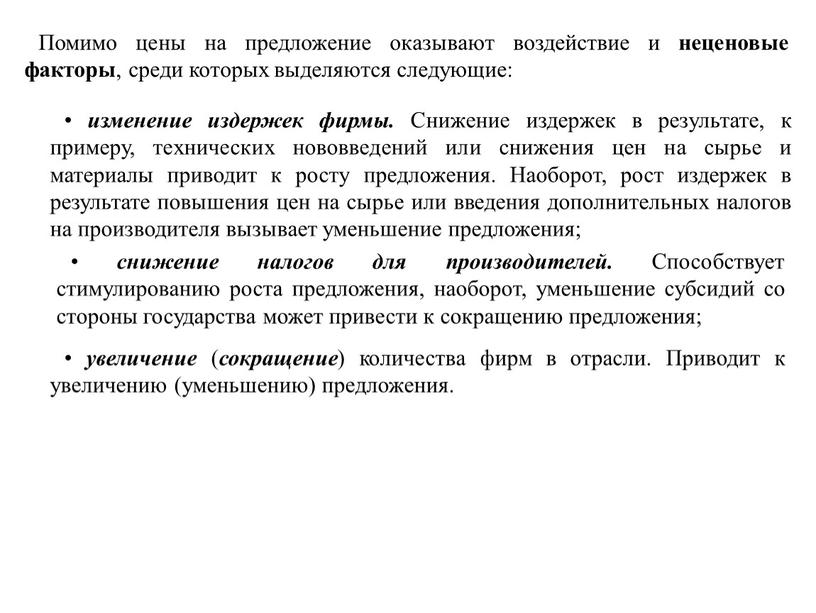 Помимо цены на предложение оказывают воздействие и неценовые факторы, среди которых выделяются следующие:

• изменение издержек фирмы. Снижение издержек в результате, к примеру, технических нововведений или снижения цен на сырье и материалы приводит к росту предложения. Наоборот, рост издержек в результате повышения цен на сырье или введения дополнительных налогов на производителя вызывает уменьшение предложения;

• снижение налогов для производителей. Способствует стимулированию роста предложения, наоборот, уменьшение субсидий со стороны государства может привести к сокращению предложения;

• увеличение (сокращение) количества фирм в отрасли. Приводит к увеличению (уменьшению) предложения.